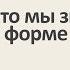 то мы з
форме